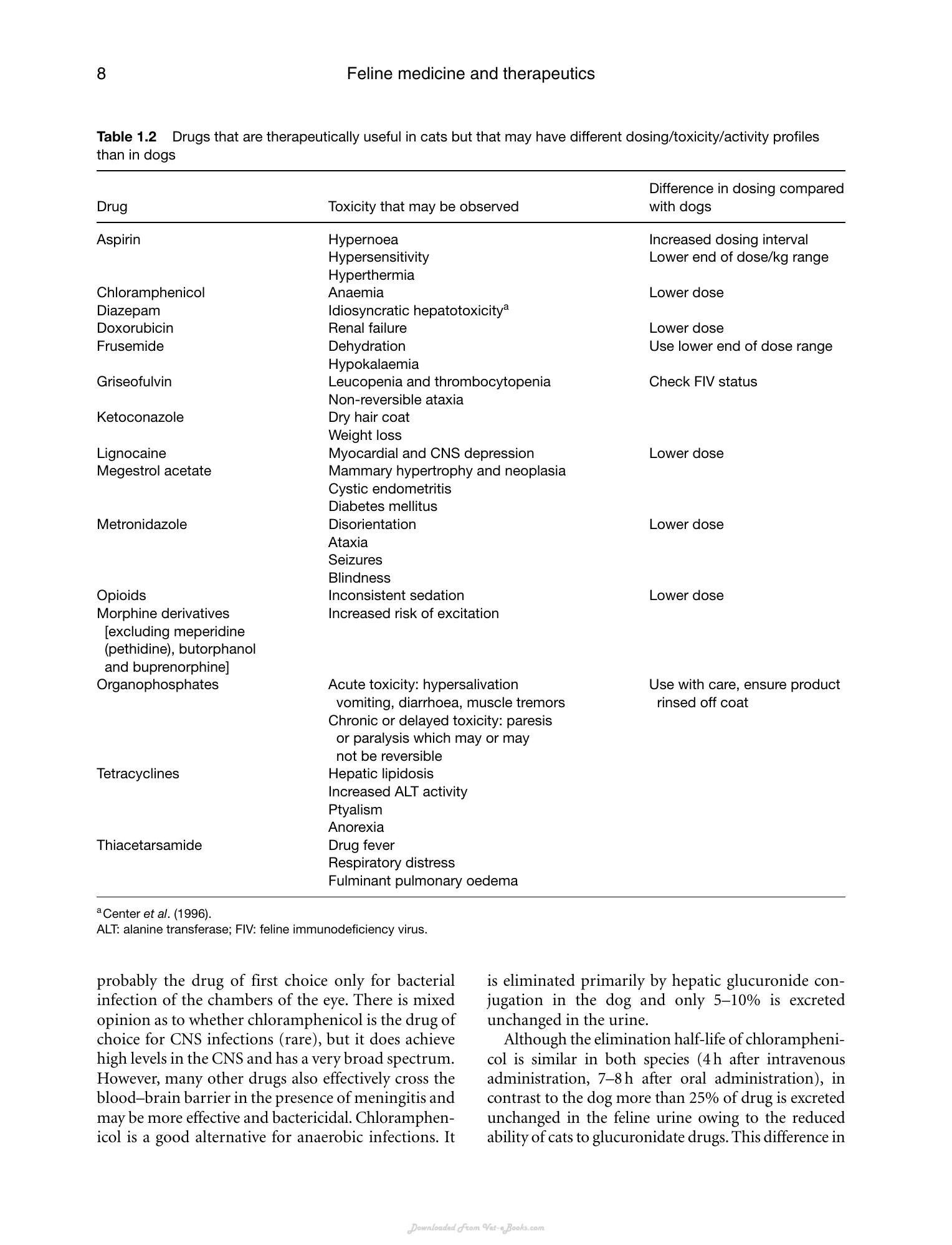 8 Feline medicine and therapeutics

Table 1.2 Drugs that are therapeutically useful in cats but that may have different dosing/toxicity/activity profiles than in dogs

| Drug | Toxicity that may be observed | Difference in dosing compared with dogs |
|---|---|---|
| Aspirin | Hypernoea | Increased dosing interval |
| | Hypersensitivity | Lower end of dose/kg range |
| | Hyperthermia | |
| Chloramphenicol | Anaemia | Lower dose |
| Diazepam | Idiosyncratic hepatotoxicity$^{a}$ | |
| Doxorubicin | Renal failure | Lower dose |
| Frusemide | Dehydration | Use lower end of dose range |
| | Hypokalaemia | |
| Griseofulvin | Leucopenia and thrombocytopenia | Check FIV status |
| | Non-reversible ataxia | |
| Ketoconazole | Dry hair coat | |
| | Weight loss | |
| Lignocaine | Myocardial and CNS depression | Lower dose |
| Megestrol acetate | Mammary hypertrophy and neoplasia | |
| | Cystic endometritis | |
| | Diabetes mellitus | |
| Metronidazole | Disorientation | Lower dose |
| | Ataxia | |
| | Seizures | |
| | Blindness | |
| Opioids | Inconsistent sedation | Lower dose |
| Morphine derivatives [excluding meperidine (pethidine), butorphanol and buprenorphine] | Increased risk of excitation | |
| Organophosphates | Acute toxicity: hypersalivation vomiting, diarrhoea, muscle tremors | Use with care, ensure product rinsed off coat |
| | Chronic or delayed toxicity: paresis or paralysis which may or may not be reversible | |
| Tetracyclines | Hepatic lipidosis | |
| | Increased ALT activity | |
| | Ptyalism | |
| | Anorexia | |
| Thiacetarsamide | Drug fever | |
| | Respiratory distress | |
| | Fulminant pulmonary oedema | |

$^{a}$Center et al. (1996).
ALT: alanine transferase; FIV: feline immunodeficiency virus.

probably the drug of first choice only for bacterial infection of the chambers of the eye. There is mixed opinion as to whether chloramphenicol is the drug of choice for CNS infections (rare), but it does achieve high levels in the CNS and has a very broad spectrum. However, many other drugs also effectively cross the blood–brain barrier in the presence of meningitis and may be more effective and bactericidal. Chloramphenicol is a good alternative for anaerobic infections. It is eliminated primarily by hepatic glucuronide conjugation in the dog and only 5–10% is excreted unchanged in the urine.

Although the elimination half-life of chloramphenicol is similar in both species (4 h after intravenous administration, 7–8 h after oral administration), in contrast to the dog more than 25% of drug is excreted unchanged in the feline urine owing to the reduced ability of cats to glucuronidate drugs. This difference in

Downloaded From Vet-eBooks.com